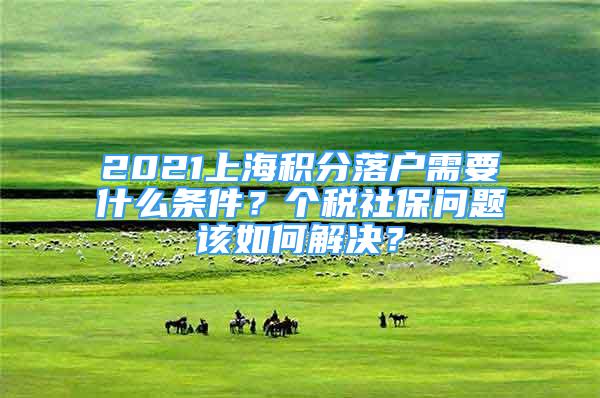 2021上海积分落户需要什么条件？个税社保问题该如何解决？